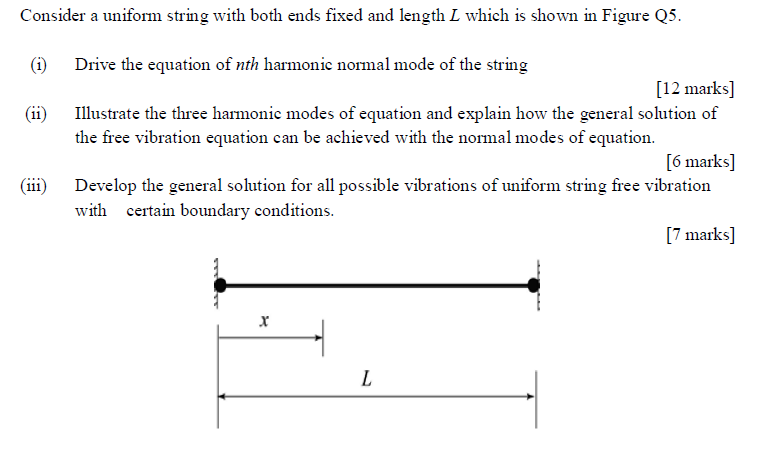 Consider a uniform string with both ends fixed and length $L$ which is shown in Figure Q5.

(i) Drive the equation of $nth$ harmonic normal mode of the string

[12 marks]

(ii) Illustrate the three harmonic modes of equation and explain how the general solution of the free vibration equation can be achieved with the normal modes of equation.

[6 marks]

(iii) Develop the general solution for all possible vibrations of uniform string free vibration with certain boundary conditions.

[7 marks]

$x$

$L$